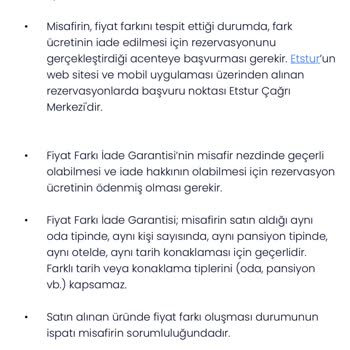 • Misafirin, fiyat farkını tespit ettiği durumda, fark ücretinin iade edilmesi için rezervasyonunu gerçekleştirdiği acenteye başvurması gerekir. Etstur'un web sitesi ve mobil uygulaması üzerinden alınan rezervasyonlarda başvuru noktası Etstur Çağrı Merkezi'dir.

• Fiyat Farkı İade Garantisi'nin misafir nezdinde geçerli olabilmesi ve iade hakkının olabilmesi için rezervasyon ücretinin ödenmiş olması gerekir.

• Fiyat Farkı İade Garantisi; misafirin satın aldığı aynı oda tipinde, aynı kişi sayısında, aynı pansiyon tipinde, aynı otelde, aynı tarih konaklaması için geçerlidir. Farklı tarih veya konaklama tiplerini (oda, pansiyon vb.) kapsamaz.

• Satın alınan üründe fiyat farkı oluşması durumunun ispatı misafirin sorumluluğundadır.